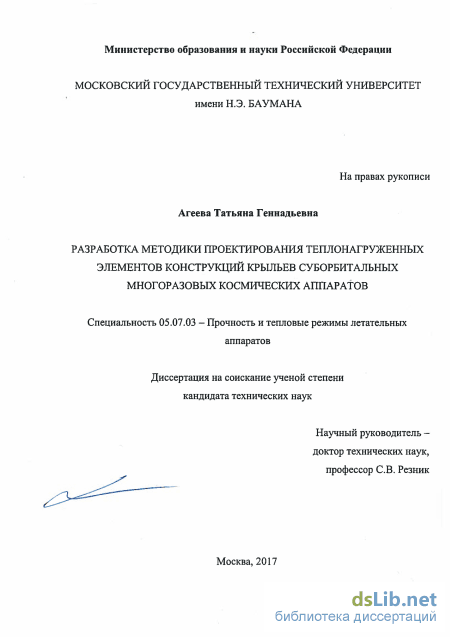 Министерство образования и науки Российской Федерации

МОСКОВСКИЙ ГОСУДАРСТВЕННЫЙ ТЕХНИЧЕСКИЙ УНИВЕРСИТЕТ имени Н.Э. БАУМАНА

На правах рукописи

Агеева Татьяна Геннадьевна

РАЗРАБОТКА МЕТОДИКИ ПРОЕКТИРОВАНИЯ ТЕПЛОНАГРУЖЕННЫХ ЭЛЕМЕНТОВ КОНСТРУКЦИЙ КРЫЛЬЕВ СУБОРБИТАЛЬНЫХ МНОГОРАЗОВЫХ КОСМИЧЕСКИХ АППАРАТОВ

Специальность 05.07.03 – Прочность и тепловые режимы летательных аппаратов

Диссертация на соискание ученой степени кандидата технических наук

Научный руководитель – доктор технических наук, профессор С.В. Резник

Москва, 2017

dsLib.net
библиотека диссертаций